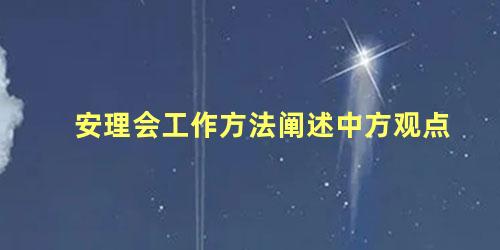 安理会工作方法阐述中方观点